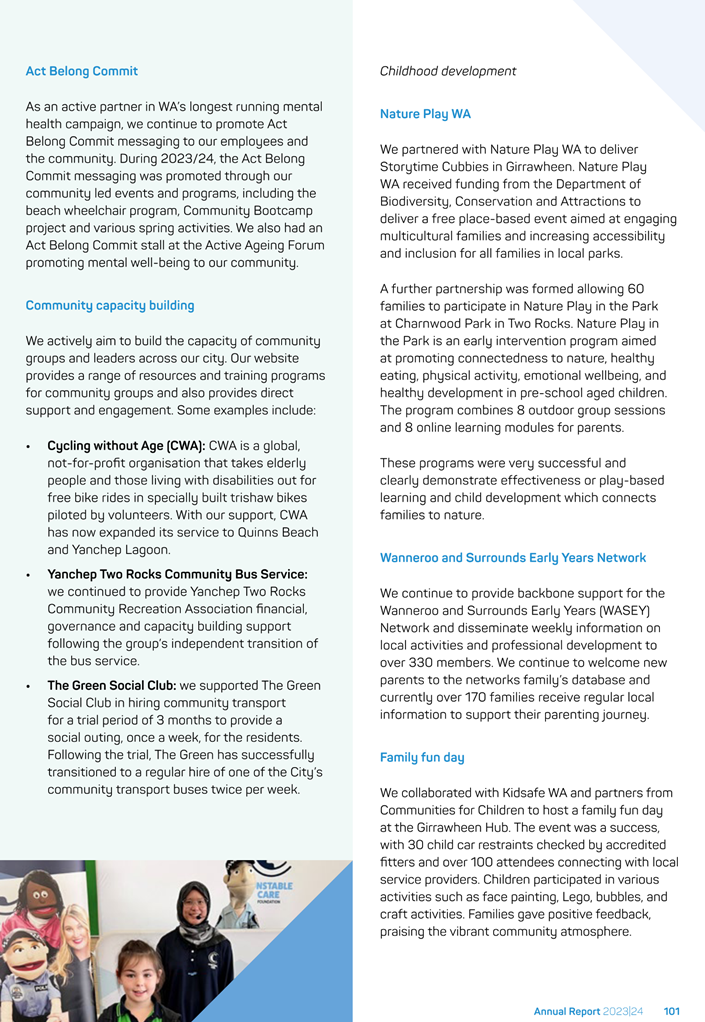 Act Belong Commit

As an active partner in WA's longest running mental health campaign, we continue to promote Act Belong Commit messaging to our employees and the community. During 2023/24, the Act Belong Commit messaging was promoted through our community led events and programs, including the beach wheelchair program, Community Bootcamp project and various spring activities. We also had an Act Belong Commit stall at the Active Ageing Forum promoting mental well-being to our community.

Community capacity building

We actively aim to build the capacity of community groups and leaders across our city. Our website provides a range of resources and training programs for community groups and also provides direct support and engagement. Some examples include:

• Cycling without Age (CWA): CWA is a global, not-for-profit organisation that takes elderly people and those living with disabilities out for free bike rides in specially built trishaw bikes piloted by volunteers. With our support, CWA has now expanded its service to Quinns Beach and Yanchep Lagoon.

• Yanchep Two Rocks Community Bus Service: we continued to provide Yanchep Two Rocks Community Recreation Association financial, governance and capacity building support following the group's independent transition of the bus service.

• The Green Social Club: we supported The Green Social Club in hiring community transport for a trial period of 3 months to provide a social outing, once a week, for the residents. Following the trial, The Green has successfully transitioned to a regular hire of one of the City's community transport buses twice per week.

NSTABLE CARE FOUNDATION

Childhood development

Nature Play WA

We partnered with Nature Play WA to deliver Storytime Cubbies in Girrawheen. Nature Play WA received funding from the Department of Biodiversity, Conservation and Attractions to deliver a free place-based event aimed at engaging multicultural families and increasing accessibility and inclusion for all families in local parks.

A further partnership was formed allowing 60 families to participate in Nature Play in the Park at Charnwood Park in Two Rocks. Nature Play in the Park is an early intervention program aimed at promoting connectedness to nature, healthy eating, physical activity, emotional wellbeing, and healthy development in pre-school aged children. The program combines 8 outdoor group sessions and 8 online learning modules for parents.

These programs were very successful and clearly demonstrate effectiveness or play-based learning and child development which connects families to nature.

Wanneroo and Surrounds Early Years Network

We continue to provide backbone support for the Wanneroo and Surrounds Early Years (WASEY) Network and disseminate weekly information on local activities and professional development to over 330 members. We continue to welcome new parents to the networks family's database and currently over 170 families receive regular local information to support their parenting journey.

Family fun day

We collaborated with Kidsafe WA and partners from Communities for Children to host a family fun day at the Girrawheen Hub. The event was a success, with 30 child car restraints checked by accredited fitters and over 100 attendees connecting with local service providers. Children participated in various activities such as face painting, Lego, bubbles, and craft activities. Families gave positive feedback, praising the vibrant community atmosphere.

Annual Report 2023|24 101